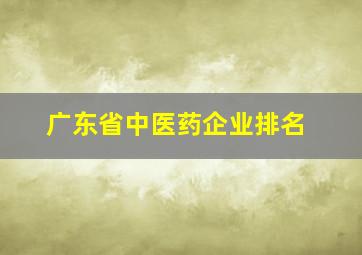 广东省中医药企业排名